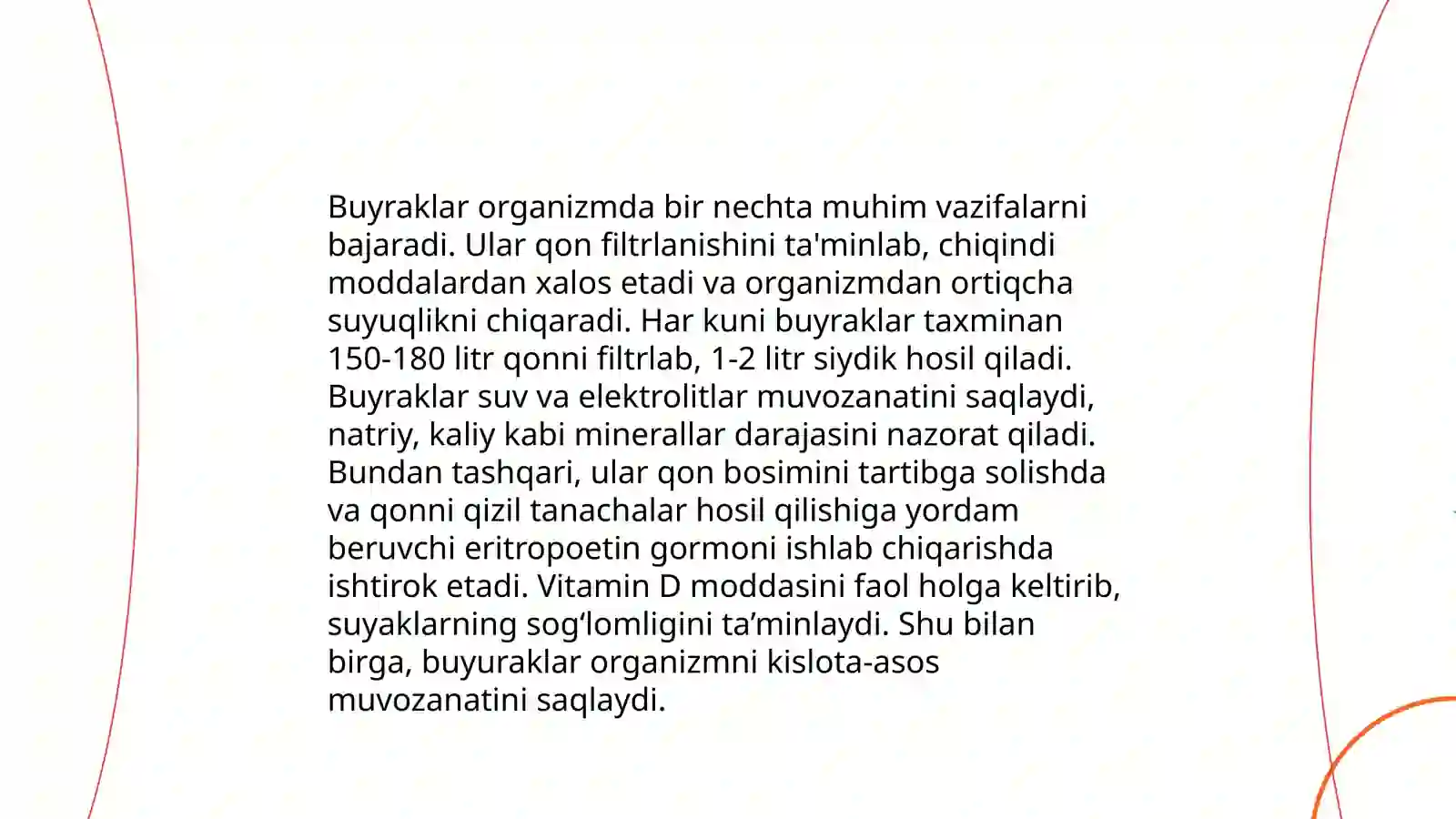 Buyraklar organizmda bir nechta muhim vazifalarni bajaradi. Ular qon filtrlanishini ta'minlab, chiqindi moddalardan xalos etadi va organizmdan ortiqcha suyuqlikni chiqaradi. Har kuni buyraklar taxminan 150-180 litr qonni filtrlab, 1-2 litr siydik hosil qiladi. Buyraklar suv va elektrolitlar muvozanatini saqlaydi, natriy, kaliy kabi minerallar darajasini nazorat qiladi. Bundan tashqari, ular qon bosimini tartibga solishda va qonni qizil tanachalar hosil qilishiga yordam beruvchi eritropoetin gormoni ishlab chiqarishda ishtirok etadi. Vitamin D moddasini faol holga keltirib, suyaklarning sog‘lomligini ta’minlaydi. Shu bilan birga, buyuraklar organizmni kislota-asos muvozanatini saqlaydi.